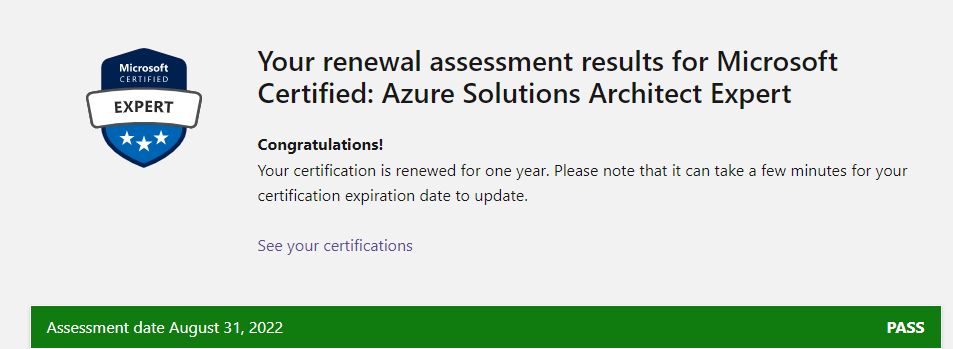 Microsoft
CERTIFIED
EXPERT

Your renewal assessment results for Microsoft Certified: Azure Solutions Architect Expert

Congratulations!
Your certification is renewed for one year. Please note that it can take a few minutes for your certification expiration date to update.

See your certifications

Assessment date August 31, 2022

PASS